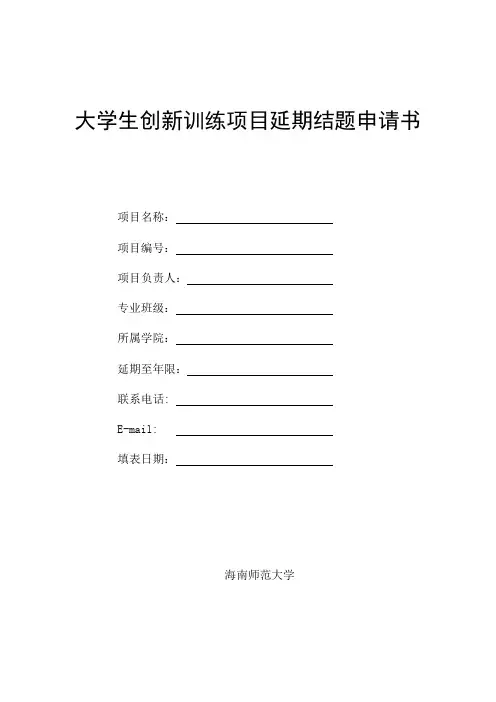 大学生创新训练项目延期结题申请书

项目名称：

项目编号：

项目负责人：

专业班级：

所属学院：

延期至年限：

联系电话：

E-mail:

填表日期：

海南师范大学